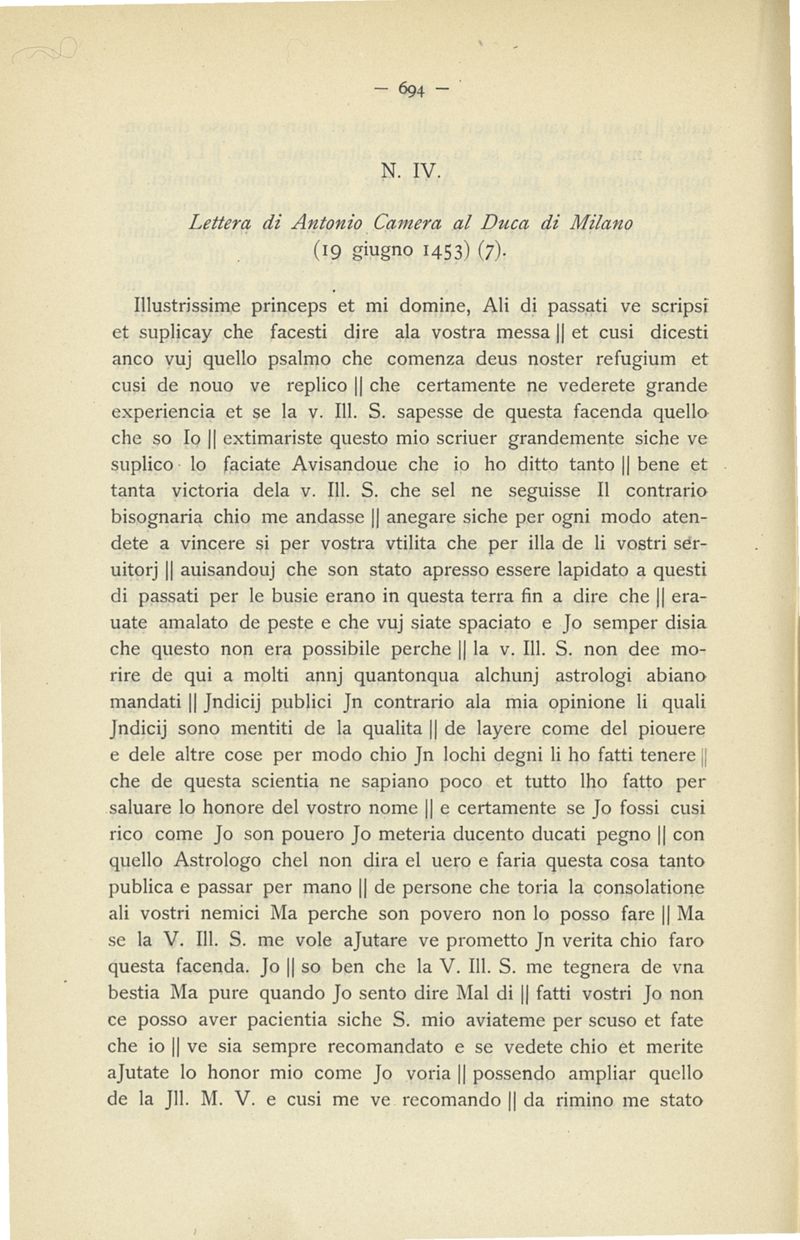 — 694 —

N. IV.

Lettera di Antonio Camera al Duca di Milano (19 giugno 1453) (7).

Illustrissime princeps et mi domine, Ali di passati ve scripsi et suplicay che facesti dire ala vostra messa || et cusi dicesti anco vuj quello psalmo che comenza deus noster refugium et cusi de nouo ve replico || che certamente ne vederete grande experiencia et se la v. Ill. S. sapesse de questa facenda quello che so Io || extimariste questo mio scriuer grandemente siche ve suplico lo faciate Avisandoue che io ho ditto tanto || bene et tanta victoria dela v. Ill. S. che sel ne seguisse Il contrario bisognaria chio me andasse || anegare siche per ogni modo atendete a vincere si per vostra vtilita che per illa de li vostri seruitorj || auisandouj che son stato apresso essere lapidato a questi di passati per le busie erano in questa terra fin a dire che || erauate amalato de peste e che vuj siate spaciato e Jo semper disia che questo non era possibile perche || la v. Ill. S. non dee morire de qui a molti annj quantonqua alchunj astrologi abiano mandati || Jndicij publici Jn contrario ala mia opinione li quali Jndicij sono mentiti de la qualita || de layere come del piouere e dele altre cose per modo chio Jn lochi degni li ho fatti tenere || che de questa scientia ne sapiano poco et tutto lho fatto per saluare lo honore del vostro nome || e certamente se Jo fossi cusi rico come Jo son pouero Jo meteria ducento ducati pegno || con quello Astrologo chel non dira el uero e faria questa cosa tanto publica e passar per mano || de persone che toria la consolatione ali vostri nemici Ma perche son povero non lo posso fare || Ma se la V. Ill. S. me vole aJutare ve prometto Jn verita chio faro questa facenda. Jo || so ben che la V. Ill. S. me tegnera de vna bestia Ma pure quando Jo sento dire Mal di || fatti vostri Jo non ce posso aver pacientia siche S. mio aviateme per scuso et fate che io || ve sia sempre recomandato e se vedete chio et merite aJutate lo honor mio come Jo voria || possendo ampliar quello de la Jll. M. V. e cusi me ve recomando || da rimino me stato